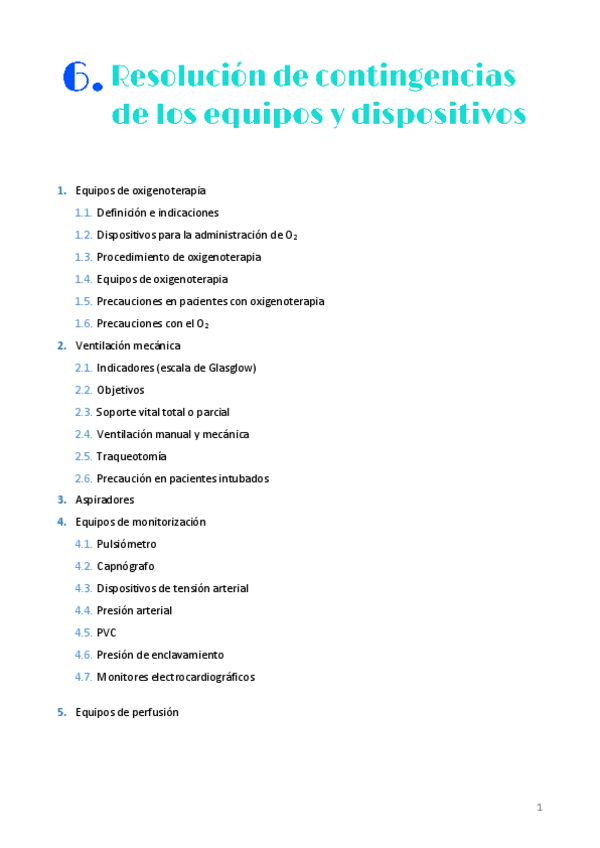 6. Resolución de contingencias de los equipos y dispositivos

1. Equipos de oxigenoterapia
1.1. Definición e indicaciones
1.2. Dispositivos para la administración de $O_2$
1.3. Procedimiento de oxigenoterapia
1.4. Equipos de oxigenoterapia
1.5. Precauciones en pacientes con oxigenoterapia
1.6. Precauciones con el $O_2$
2. Ventilación mecánica
2.1. Indicadores (escala de Glasglow)
2.2. Objetivos
2.3. Soporte vital total o parcial
2.4. Ventilación manual y mecánica
2.5. Traqueotomía
2.6. Precaución en pacientes intubados
3. Aspiradores
4. Equipos de monitorización
4.1. Pulsiómetro
4.2. Capnógrafo
4.3. Dispositivos de tensión arterial
4.4. Presión arterial
4.5. PVC
4.6. Presión de enclavamiento
4.7. Monitores electrocardiográficos
5. Equipos de perfusión

1